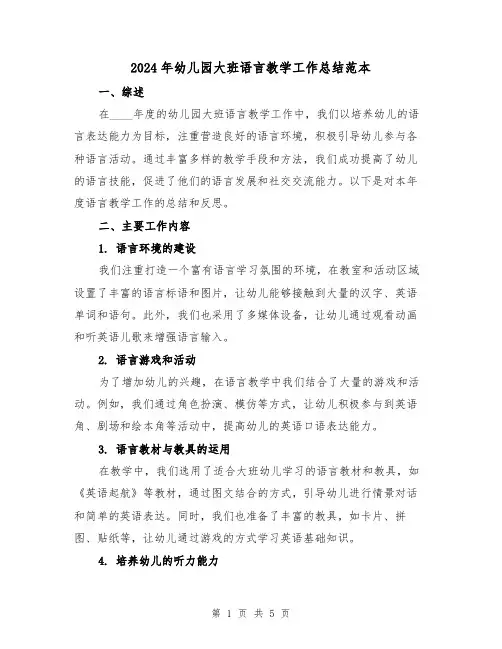 2024年幼儿园大班语言教学工作总结范本

一、综述

在____年度的幼儿园大班语言教学工作中，我们以培养幼儿的语言表达能力为目标，注重营造良好的语言环境，积极引导幼儿参与各种语言活动。通过丰富多样的教学手段和方法，我们成功提高了幼儿的语言技能，促进了他们的语言发展和社交交流能力。以下是对本年度语言教学工作的总结和反思。

二、主要工作内容

1. 语言环境的建设

我们注重打造一个富有语言学习氛围的环境，在教室和活动区域设置了丰富的语言标语和图片，让幼儿能够接触到大量的汉字、英语单词和语句。此外，我们也采用了多媒体设备，让幼儿通过观看动画和听英语儿歌来增强语言输入。

2. 语言游戏和活动

为了增加幼儿的兴趣，在语言教学中我们结合了大量的游戏和活动。例如，我们通过角色扮演、模仿等方式，让幼儿积极参与到英语角、剧场和绘本角等活动中，提高幼儿的英语口语表达能力。

3. 语言教材与教具的运用

在教学中，我们选用了适合大班幼儿学习的语言教材和教具，如《英语起航》等教材，通过图文结合的方式，引导幼儿进行情景对话和简单的英语表达。同时，我们也准备了丰富的教具，如卡片、拼图、贴纸等，让幼儿通过游戏的方式学习英语基础知识。

4. 培养幼儿的听力能力

第 1 页 共 5 页